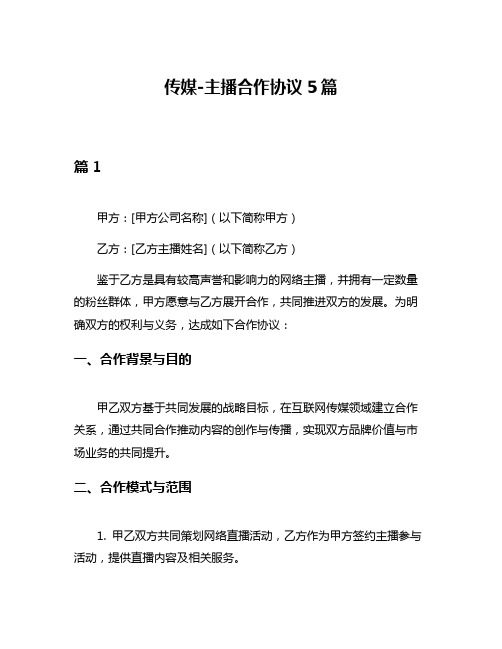 传媒-主播合作协议 5 篇

篇 1

甲方：[甲方公司名称]（以下简称甲方）

乙方：[乙方主播姓名]（以下简称乙方）

鉴于乙方是具有较高声誉和影响力的网络主播，并拥有一定数量的粉丝群体，甲方愿意与乙方展开合作，共同推进双方的发展。为明确双方的权利与义务，达成如下合作协议：

一、合作背景与目的

甲乙双方基于共同发展的战略目标，在互联网传媒领域建立合作关系，通过共同合作推动内容的创作与传播，实现双方品牌价值与市场业务的共同提升。

二、合作模式与范围

1. 甲乙双方共同策划网络直播活动，乙方作为甲方签约主播参与活动，提供直播内容及相关服务。